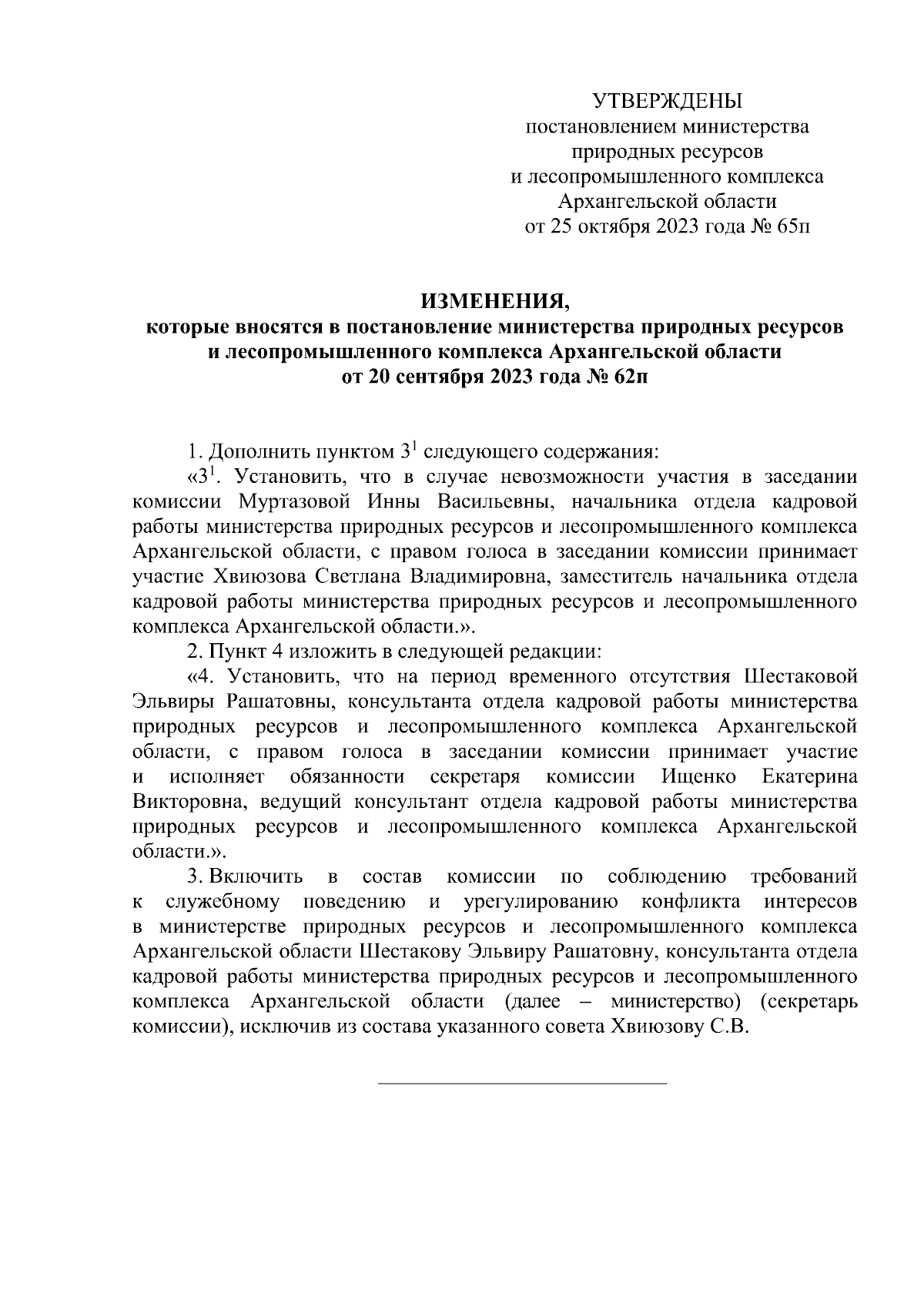 УТВЕРЖДЕНЫ
постановлением министерства
природных ресурсов
и лесопромышленного комплекса
Архангельской области
от 25 октября 2023 года № 65п

ИЗМЕНЕНИЯ,
которые вносятся в постановление министерства природных ресурсов
и лесопромышленного комплекса Архангельской области
от 20 сентября 2023 года № 62п

1. Дополнить пунктом $3^1$ следующего содержания:
«$3^1$. Установить, что в случае невозможности участия в заседании комиссии Муртазовой Инны Васильевны, начальника отдела кадровой работы министерства природных ресурсов и лесопромышленного комплекса Архангельской области, с правом голоса в заседании комиссии принимает участие Хвиюзова Светлана Владимировна, заместитель начальника отдела кадровой работы министерства природных ресурсов и лесопромышленного комплекса Архангельской области.».
2. Пункт 4 изложить в следующей редакции:
«4. Установить, что на период временного отсутствия Шестаковой Эльвиры Рашатовны, консультанта отдела кадровой работы министерства природных ресурсов и лесопромышленного комплекса Архангельской области, с правом голоса в заседании комиссии принимает участие и исполняет обязанности секретаря комиссии Ищенко Екатерина Викторовна, ведущий консультант отдела кадровой работы министерства природных ресурсов и лесопромышленного комплекса Архангельской области.».
3. Включить в состав комиссии по соблюдению требований к служебному поведению и урегулированию конфликта интересов в министерстве природных ресурсов и лесопромышленного комплекса Архангельской области Шестакову Эльвиру Рашатовну, консультанта отдела кадровой работы министерства природных ресурсов и лесопромышленного комплекса Архангельской области (далее – министерство) (секретарь комиссии), исключив из состава указанного совета Хвиюзову С.В.